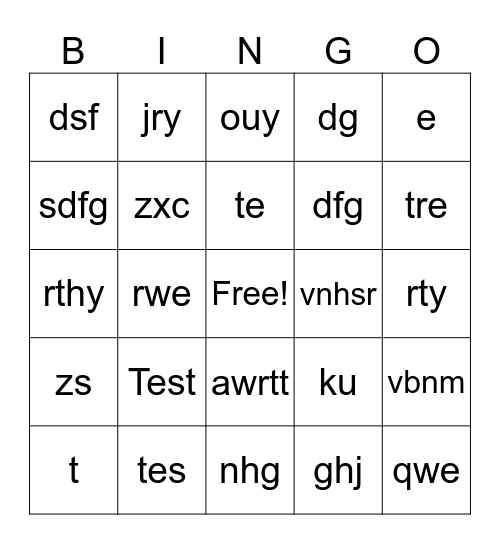 | B | I | N | G | O |
|---|---|---|---|---|
| dsf | jry | ouy | dg | e |
| sdfg | zxc | te | dfg | tre |
| rthy | rwe | Free! | vnhsr | rty |
| zs | Test | awrtt | ku | vbnm |
| t | tes | nhg | ghj | qwe |